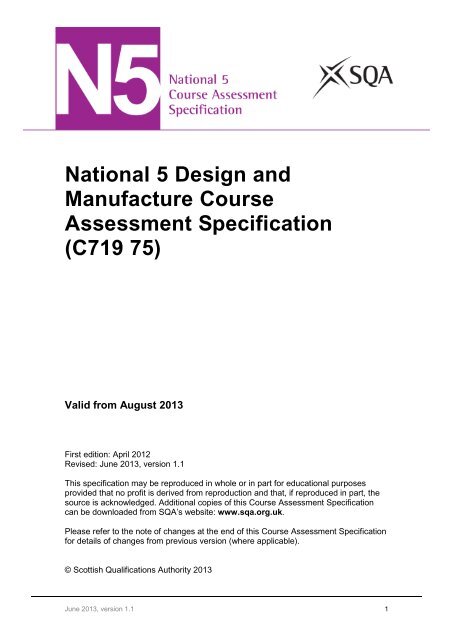 N5 National 5 Course Assessment Specification

SQA

National 5 Design and Manufacture Course Assessment Specification (C719 75)

Valid from August 2013

First edition: April 2012
Revised: June 2013, version 1.1

This specification may be reproduced in whole or in part for educational purposes provided that no profit is derived from reproduction and that, if reproduced in part, the source is acknowledged. Additional copies of this Course Assessment Specification can be downloaded from SQA's website: www.sqa.org.uk.

Please refer to the note of changes at the end of this Course Assessment Specification for details of changes from previous version (where applicable).

© Scottish Qualifications Authority 2013

June 2013, version 1.1

1